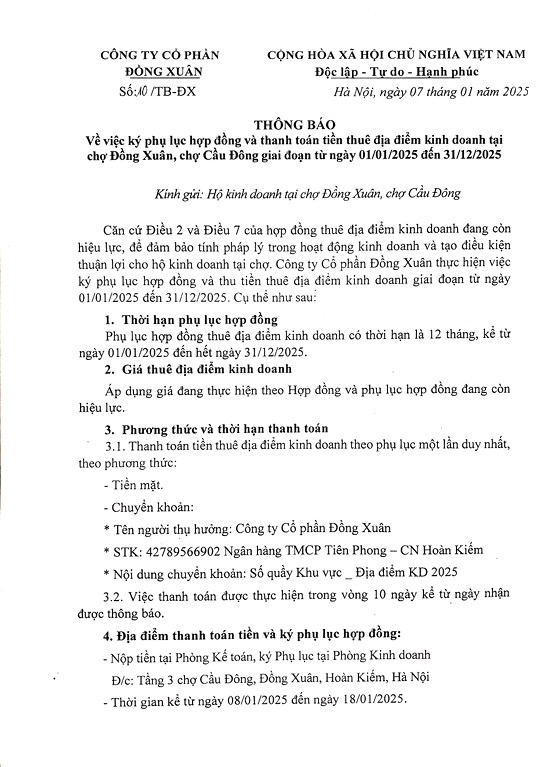 CÔNG TY CỔ PHẦN
ĐỒNG XUÂN
Số: 10 /TB-ĐX

CỘNG HÒA XÃ HỘI CHỦ NGHĨA VIỆT NAM
Độc lập - Tự do - Hạnh phúc

Hà Nội, ngày 07 tháng 01 năm 2025

THÔNG BÁO
Về việc ký phụ lục hợp đồng và thanh toán tiền thuê địa điểm kinh doanh tại chợ Đồng Xuân, chợ Cầu Đông giai đoạn từ ngày 01/01/2025 đến 31/12/2025

Kính gửi: Hộ kinh doanh tại chợ Đồng Xuân, chợ Cầu Đông

Căn cứ Điều 2 và Điều 7 của hợp đồng thuê địa điểm kinh doanh đang còn hiệu lực, để đảm bảo tính pháp lý trong hoạt động kinh doanh và tạo điều kiện thuận lợi cho hộ kinh doanh tại chợ. Công ty Cổ phần Đồng Xuân thực hiện việc ký phụ lục hợp đồng và thu tiền thuê địa điểm kinh doanh giai đoạn từ ngày 01/01/2025 đến 31/12/2025. Cụ thể như sau:

1. Thời hạn phụ lục hợp đồng
Phụ lục hợp đồng thuê địa điểm kinh doanh có thời hạn là 12 tháng, kể từ ngày 01/01/2025 đến hết ngày 31/12/2025.

2. Giá thuê địa điểm kinh doanh
Áp dụng giá đang thực hiện theo Hợp đồng và phụ lục hợp đồng đang còn hiệu lực.

3. Phương thức và thời hạn thanh toán
3.1. Thanh toán tiền thuê địa điểm kinh doanh theo phụ lục một lần duy nhất, theo phương thức:
- Tiền mặt.
- Chuyển khoản:
* Tên người thụ hưởng: Công ty Cổ phần Đồng Xuân
* STK: 42789566902 Ngân hàng TMCP Tiên Phong – CN Hoàn Kiếm
* Nội dung chuyển khoản: Số quầy Khu vực _ Địa điểm KD 2025
3.2. Việc thanh toán được thực hiện trong vòng 10 ngày kể từ ngày nhận được thông báo.

4. Địa điểm thanh toán tiền và ký phụ lục hợp đồng:
- Nộp tiền tại Phòng Kế toán, ký Phụ lục tại Phòng Kinh doanh
Đ/c: Tầng 3 chợ Cầu Đông, Đồng Xuân, Hoàn Kiếm, Hà Nội
- Thời gian kể từ ngày 08/01/2025 đến ngày 18/01/2025.